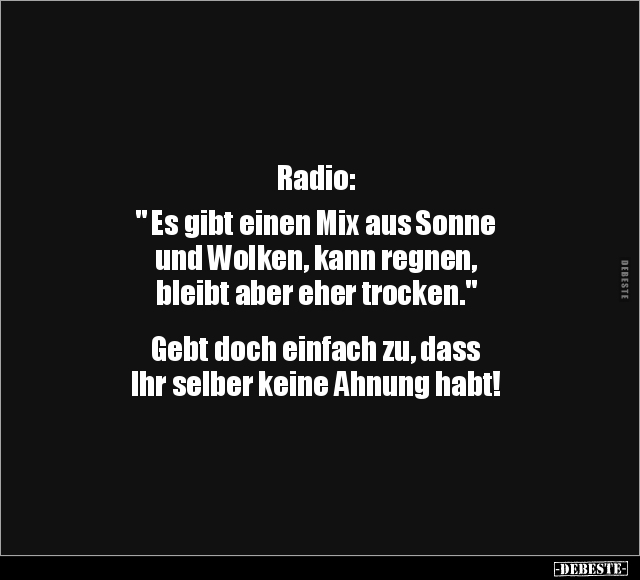 Radio:
" Es gibt einen Mix aus Sonne und Wolken, kann regnen, bleibt aber eher trocken."

Gebt doch einfach zu, dass Ihr selber keine Ahnung habt!

DEBESTE

-DEBESTE-